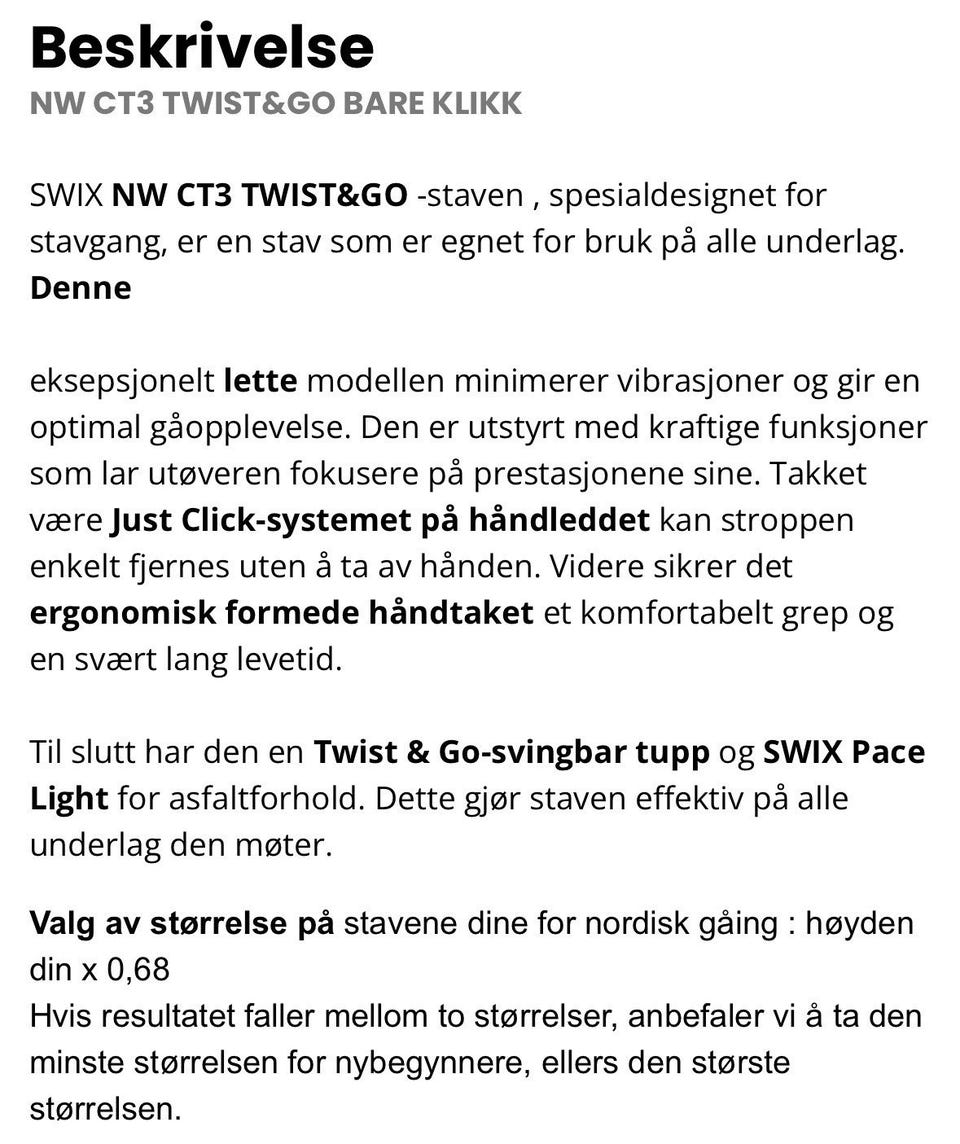 Beskrivelse
NW CT3 TWIST&GO BARE KLIKK

SWIX NW CT3 TWIST&GO -staven , spesialdesignet for stavgang, er en stav som er egnet for bruk på alle underlag. Denne

eksepsjonelt lette modellen minimerer vibrasjoner og gir en optimal gåopplevelse. Den er utstyrt med kraftige funksjoner som lar utøveren fokusere på prestasjonene sine. Takket være Just Click-systemet på håndleddet kan stroppen enkelt fjernes uten å ta av hånden. Videre sikrer det ergonomisk formede håndtaket et komfortabelt grep og en svært lang levetid.

Til slutt har den en Twist & Go-svingbar tupp og SWIX Pace Light for asfaltforhold. Dette gjør staven effektiv på alle underlag den møter.

Valg av størrelse på stavene dine for nordisk gåing : høyden din x 0,68
Hvis resultatet faller mellom to størrelser, anbefaler vi å ta den minste størrelsen for nybegynnere, ellers den største størrelsen.